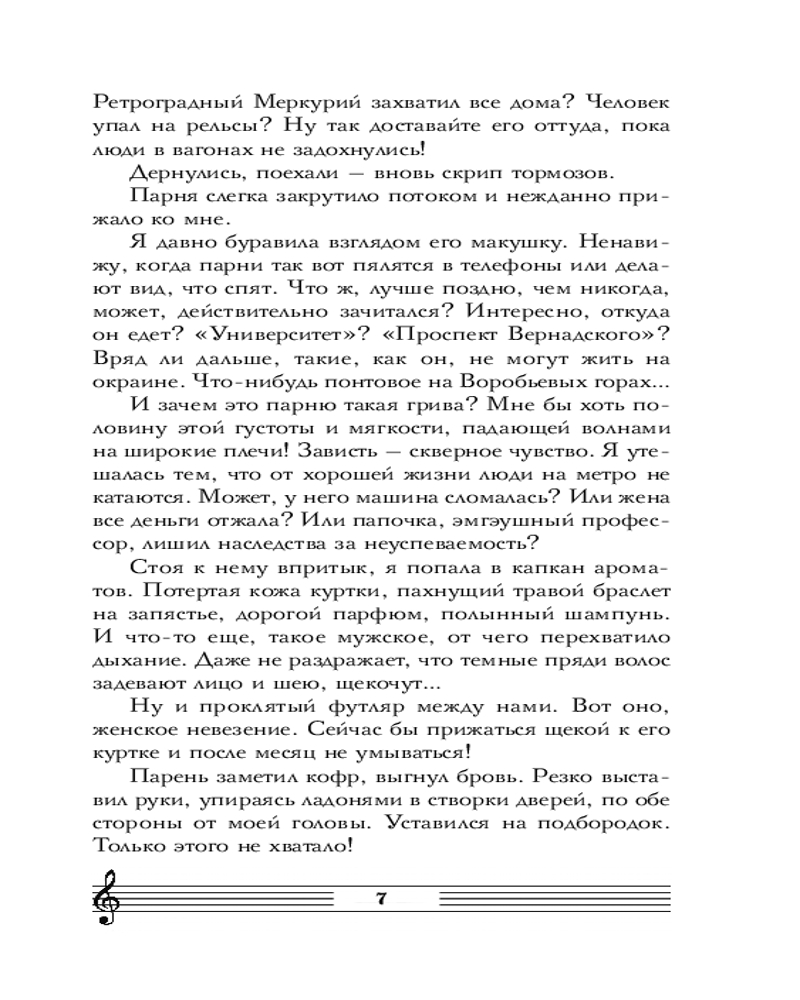 Ретроградный Меркурий захватил все дома? Человек упал на рельсы? Ну так доставайте его оттуда, пока люди в вагонах не задохнулись!

Дернулись, поехали — вновь скрип тормозов.

Парня слегка закрутило потоком и нежданно прижало ко мне.

Я давно буравила взглядом его макушку. Ненавижу, когда парни так вот пялятся в телефоны или делают вид, что спят. Что ж, лучше поздно, чем никогда, может, действительно зачитался? Интересно, откуда он едет? «Университет»? «Проспект Вернадского»? Вряд ли дальше, такие, как он, не могут жить на окраине. Что-нибудь понтовое на Воробьевых горах...

И зачем это парню такая грива? Мне бы хоть половину этой густоты и мягкости, падающей волнами на широкие плечи! Зависть — скверное чувство. Я утешалась тем, что от хорошей жизни люди на метро не катаются. Может, у него машина сломалась? Или жена все деньги отжала? Или папочка, эмгэушный профессор, лишил наследства за неуспеваемость?

Стоя к нему впритык, я попала в капкан ароматов. Потертая кожа куртки, пахнущий травой браслет на запястье, дорогой парфюм, полынный шампунь. И что-то еще, такое мужское, от чего перехватило дыхание. Даже не раздражает, что темные пряди волос задевают лицо и шею, щекочут...

Ну и проклятый футляр между нами. Вот оно, женское невезение. Сейчас бы прижаться щекой к его куртке и после месяц не умываться!

Парень заметил кофр, выгнул бровь. Резко выставил руки, упираясь ладонями в створки дверей, по обе стороны от моей головы. Уставился на подбородок. Только этого не хватало!

7